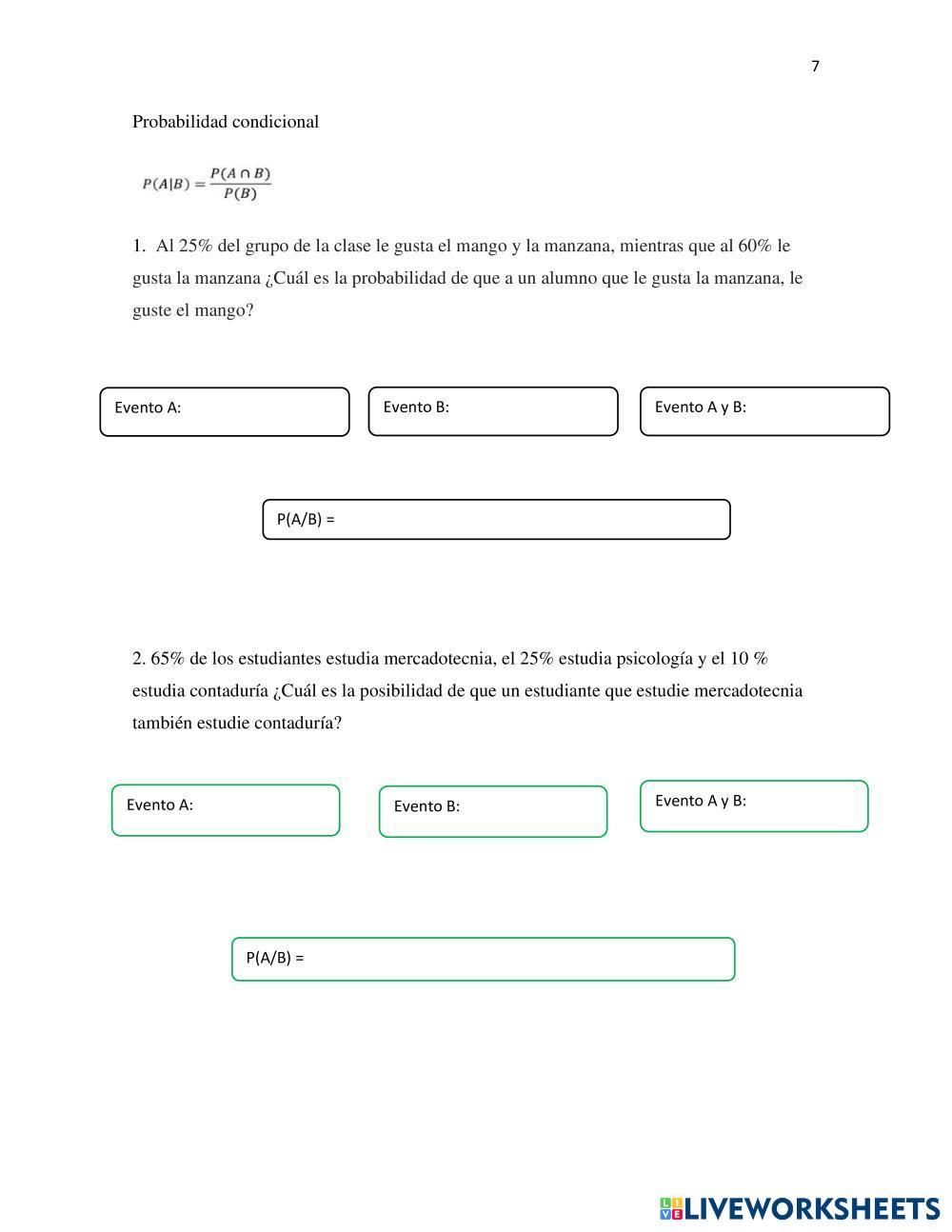 7

Probabilidad condicional

$P(A|B) = \frac{P(A \cap B)}{P(B)}$

1. Al 25% del grupo de la clase le gusta el mango y la manzana, mientras que al 60% le gusta la manzana ¿Cuál es la probabilidad de que a un alumno que le gusta la manzana, le guste el mango?

Evento A:

Evento B:

Evento A y B:

P(A/B) =

2. 65% de los estudiantes estudia mercadotecnia, el 25% estudia psicología y el 10 % estudia contaduría ¿Cuál es la posibilidad de que un estudiante que estudie mercadotecnia también estudie contaduría?

Evento A:

Evento B:

Evento A y B:

P(A/B) =

LIVEWORKSHEETS